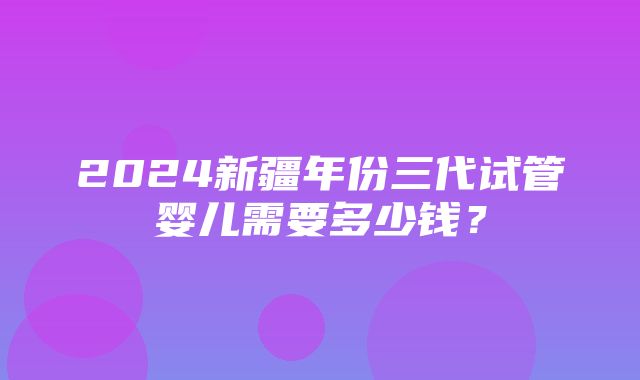 2024新疆年份三代试管婴儿需要多少钱？